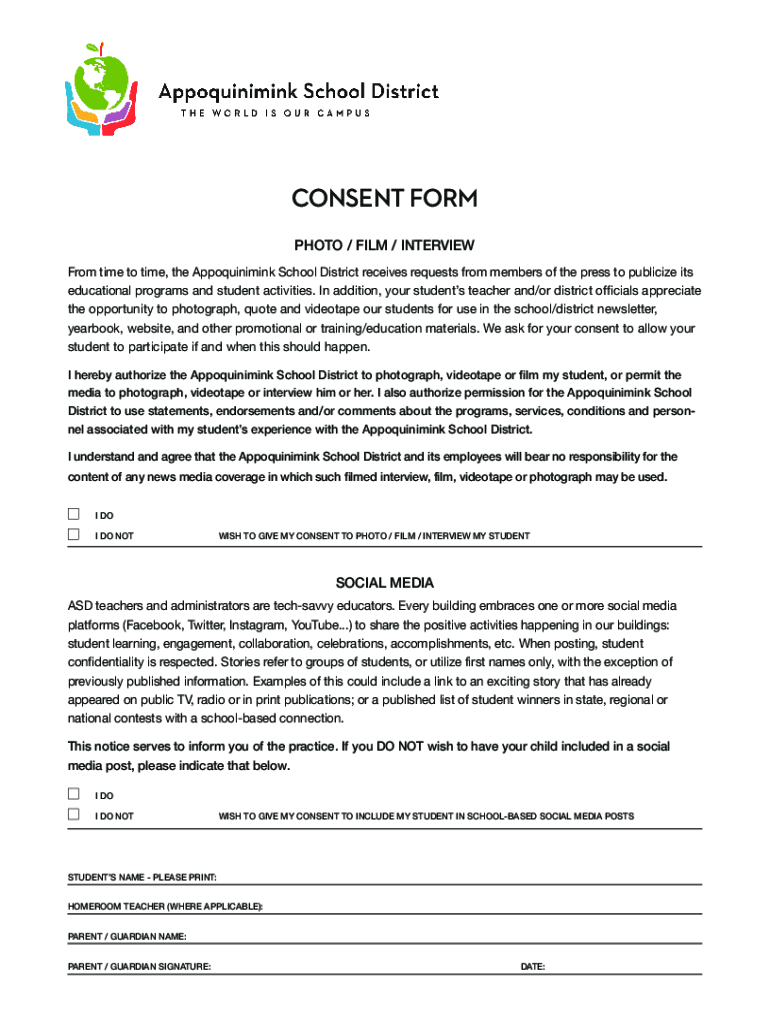 Appoquinimink School District
THE WORLD IS OUR CAMPUS

CONSENT FORM

PHOTO / FILM / INTERVIEW

From time to time, the Appoquinimink School District receives requests from members of the press to publicize its educational programs and student activities. In addition, your student's teacher and/or district officials appreciate the opportunity to photograph, quote and videotape our students for use in the school/district newsletter, yearbook, website, and other promotional or training/education materials. We ask for your consent to allow your student to participate if and when this should happen.

I hereby authorize the Appoquinimink School District to photograph, videotape or film my student, or permit the media to photograph, videotape or interview him or her. I also authorize permission for the Appoquinimink School District to use statements, endorsements and/or comments about the programs, services, conditions and personnel associated with my student's experience with the Appoquinimink School District.

I understand and agree that the Appoquinimink School District and its employees will bear no responsibility for the content of any news media coverage in which such filmed interview, film, videotape or photograph may be used.

☐ I DO
☐ I DO NOT WISH TO GIVE MY CONSENT TO PHOTO / FILM / INTERVIEW MY STUDENT

SOCIAL MEDIA

ASD teachers and administrators are tech-savvy educators. Every building embraces one or more social media platforms (Facebook, Twitter, Instagram, YouTube...) to share the positive activities happening in our buildings: student learning, engagement, collaboration, celebrations, accomplishments, etc. When posting, student confidentiality is respected. Stories refer to groups of students, or utilize first names only, with the exception of previously published information. Examples of this could include a link to an exciting story that has already appeared on public TV, radio or in print publications; or a published list of student winners in state, regional or national contests with a school-based connection.

This notice serves to inform you of the practice. If you DO NOT wish to have your child included in a social media post, please indicate that below.

☐ I DO
☐ I DO NOT WISH TO GIVE MY CONSENT TO INCLUDE MY STUDENT IN SCHOOL-BASED SOCIAL MEDIA POSTS

STUDENT'S NAME - PLEASE PRINT:

HOMEROOM TEACHER (WHERE APPLICABLE):

PARENT / GUARDIAN NAME:

PARENT / GUARDIAN SIGNATURE: DATE: